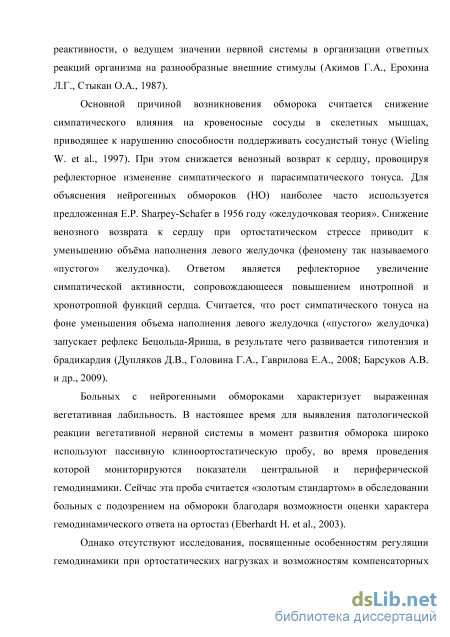 реактивности, о ведущем значении нервной системы в организации ответных реакций организма на разнообразные внешние стимулы (Акимов Г.А., Ерохина Л.Г., Стыкан О.А., 1987).

Основной причиной возникновения обморока считается снижение симпатического влияния на кровеносные сосуды в скелетных мышцах, приводящее к нарушению способности поддерживать сосудистый тонус (Wieling W. et al., 1997). При этом снижается венозный возврат к сердцу, провоцируя рефлекторное изменение симпатического и парасимпатического тонуса. Для объяснения нейрогенных обмороков (НО) наиболее часто используется предложенная E.P. Sharpey-Schafer в 1956 году «желудочковая теория». Снижение венозного возврата к сердцу при ортостатическом стрессе приводит к уменьшению объёма наполнения левого желудочка (феномену так называемого «пустого» желудочка). Ответом является рефлекторное увеличение симпатической активности, сопровождающееся повышением инотропной и хронотропной функций сердца. Считается, что рост симпатического тонуса на фоне уменьшения объема наполнения левого желудочка («пустого» желудочка) запускает рефлекс Бецольда-Яриша, в результате чего развивается гипотензия и брадикардия (Дупляков Д.В., Головина Г.А., Гаврилова Е.А., 2008; Барсуков А.В. и др., 2009).

Больных с нейрогенными обмороками характеризует выраженная вегетативная лабильность. В настоящее время для выявления патологической реакции вегетативной нервной системы в момент развития обморока широко используют пассивную клиноортостатическую пробу, во время проведения которой мониторируются показатели центральной и периферической гемодинамики. Сейчас эта проба считается «золотым стандартом» в обследовании больных с подозрением на обмороки благодаря возможности оценки характера гемодинамического ответа на ортостаз (Eberhardt H. et al., 2003).

Однако отсутствуют исследования, посвященные особенностям регуляции гемодинамики при ортостатических нагрузках и возможностям компенсаторных

dsLib.net
библиотека диссертаций